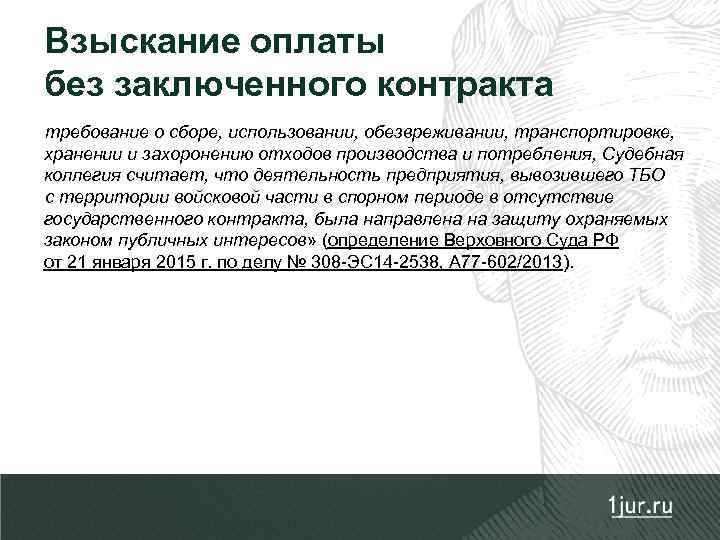 Взыскание оплаты без заключенного контракта

требование о сборе, использовании, обезвреживании, транспортировке, хранении и захоронению отходов производства и потребления, Судебная коллегия считает, что деятельность предприятия, вывозившего ТБО с территории войсковой части в спорном периоде в отсутствие государственного контракта, была направлена на защиту охраняемых законом публичных интересов» (определение Верховного Суда РФ от 21 января 2015 г. по делу № 308-ЭС14-2538, А77-602/2013).

1jur.ru